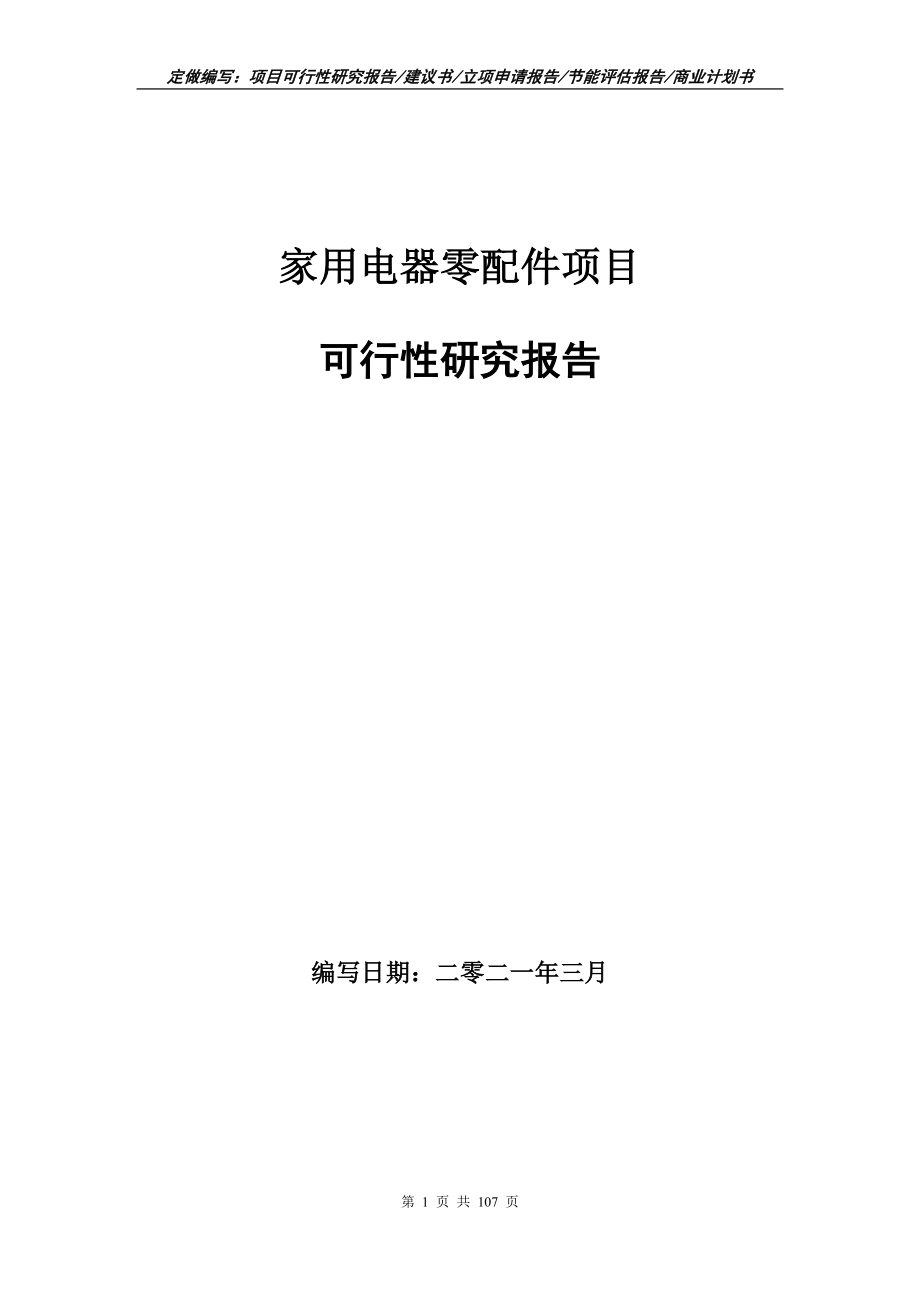 定做编写：项目可行性研究报告/建议书/立项申请报告/节能评估报告/商业计划书

家用电器零配件项目

可行性研究报告

编写日期：二零二一年三月

第 1 页 共 107 页